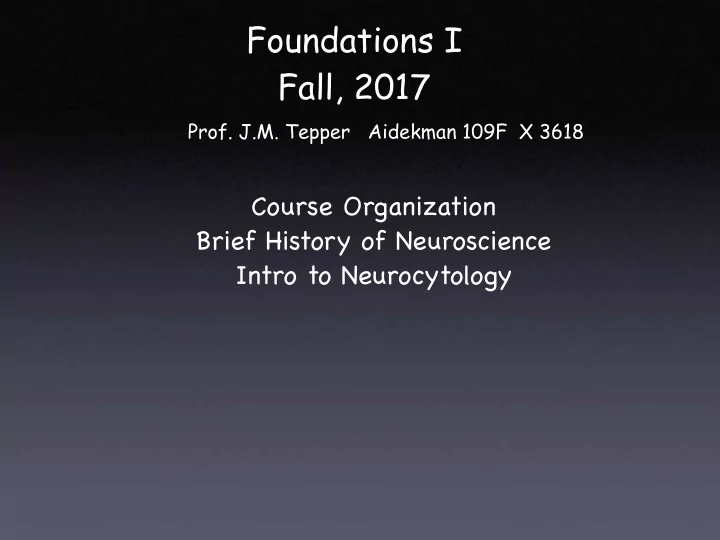 Foundations I
Fall, 2017

Prof. J.M. Tepper   Aidekman 109F  X 3618

Course Organization
Brief History of Neuroscience
Intro to Neurocytology